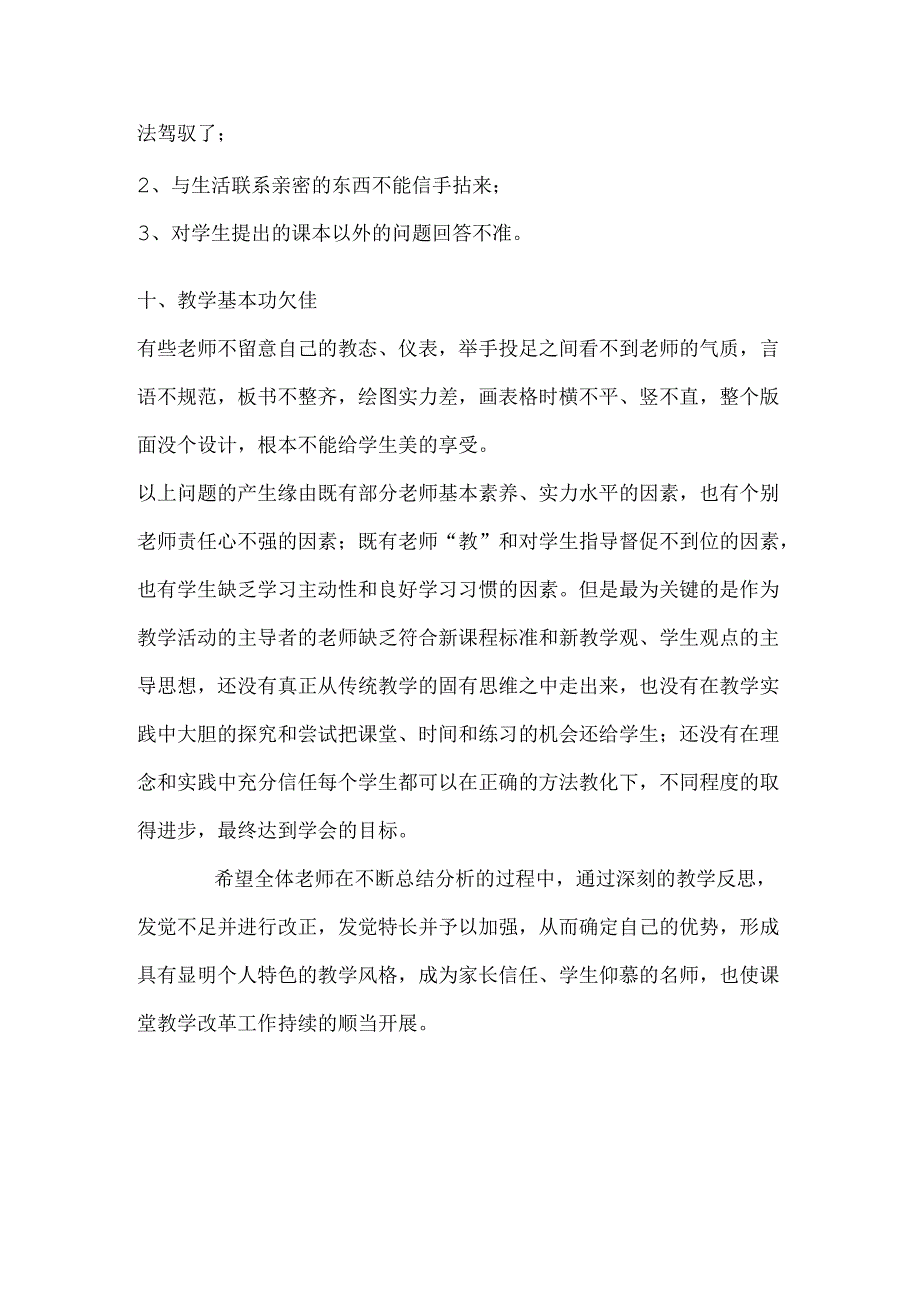 法驾驭了；

2、与生活联系亲密的东西不能信手拈来；

3、对学生提出的课本以外的问题回答不准。

十、教学基本功欠佳

有些老师不留意自己的教态、仪表，举手投足之间看不到老师的气质，言语不规范，板书不整齐，绘图实力差，画表格时横不平、竖不直，整个版面没个设计，根本不能给学生美的享受。

以上问题的产生缘由既有部分老师基本素养、实力水平的因素，也有个别老师责任心不强的因素；既有老师“教”和对学生指导督促不到位的因素，也有学生缺乏学习主动性和良好学习习惯的因素。但是最为关键的是作为教学活动的主导者的老师缺乏符合新课程标准和新教学观、学生观点的主导思想，还没有真正从传统教学的固有思维之中走出来，也没有在教学实践中大胆的探究和尝试把课堂、时间和练习的机会还给学生；还没有在理念和实践中充分信任每个学生都可以在正确的方法教化下，不同程度的取得进步，最终达到学会的目标。

希望全体老师在不断总结分析的过程中，通过深刻的教学反思，发觉不足并进行改正，发觉特长并予以加强，从而确定自己的优势，形成具有显明个人特色的教学风格，成为家长信任、学生仰慕的名师，也使课堂教学改革工作持续的顺当开展。